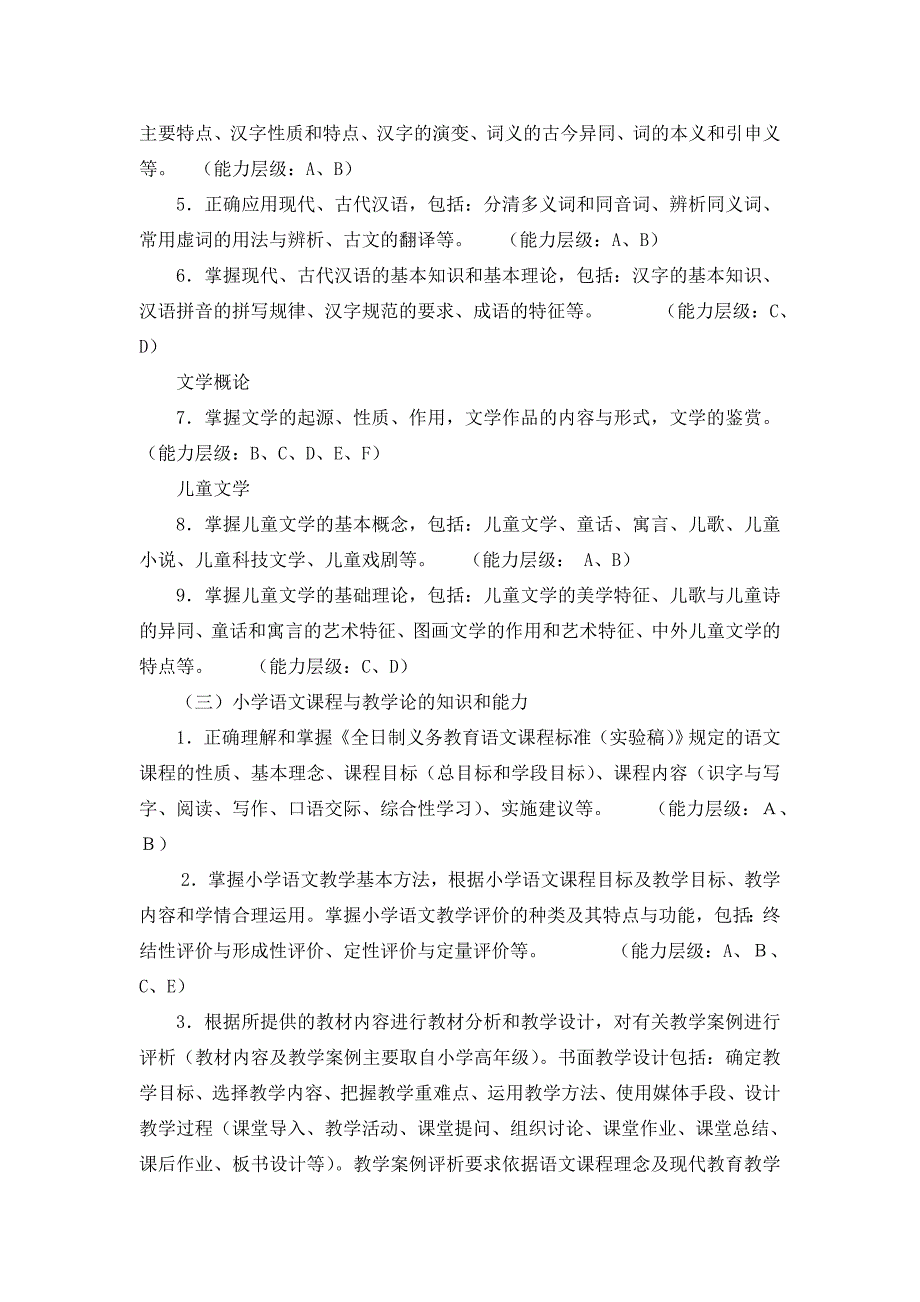 主要特点、汉字性质和特点、汉字的演变、词义的古今异同、词的本义和引申义等。　（能力层级：A、B）

5．正确应用现代、古代汉语，包括：分清多义词和同音词、辨析同义词、常用虚词的用法与辨析、古文的翻译等。　（能力层级：A、B）

6．掌握现代、古代汉语的基本知识和基本理论，包括：汉字的基本知识、汉语拼音的拼写规律、汉字规范的要求、成语的特征等。　（能力层级：C、D）

文学概论

7．掌握文学的起源、性质、作用，文学作品的内容与形式，文学的鉴赏。（能力层级：B、C、D、E、F）

儿童文学

8．掌握儿童文学的基本概念，包括：儿童文学、童话、寓言、儿歌、儿童小说、儿童科技文学、儿童戏剧等。　（能力层级： A、B）

9．掌握儿童文学的基础理论，包括：儿童文学的美学特征、儿歌与儿童诗的异同、童话和寓言的艺术特征、图画文学的作用和艺术特征、中外儿童文学的特点等。　（能力层级：C、D）

（三）小学语文课程与教学论的知识和能力

1．正确理解和掌握《全日制义务教育语文课程标准（实验稿）》规定的语文课程的性质、基本理念、课程目标（总目标和学段目标）、课程内容（识字与写字、阅读、写作、口语交际、综合性学习）、实施建议等。　（能力层级：A、B）

2．掌握小学语文教学基本方法，根据小学语文课程目标及教学目标、教学内容和学情合理运用。掌握小学语文教学评价的种类及其特点与功能，包括：终结性评价与形成性评价、定性评价与定量评价等。　（能力层级：A、B、C、E）

3．根据所提供的教材内容进行教材分析和教学设计，对有关教学案例进行评析（教材内容及教学案例主要取自小学高年级）。书面教学设计包括：确定教学目标、选择教学内容、把握教学重难点、运用教学方法、使用媒体手段、设计教学过程（课堂导入、教学活动、课堂提问、组织讨论、课堂作业、课堂总结、课后作业、板书设计等）。教学案例评析要求依据语文课程理念及现代教育教学